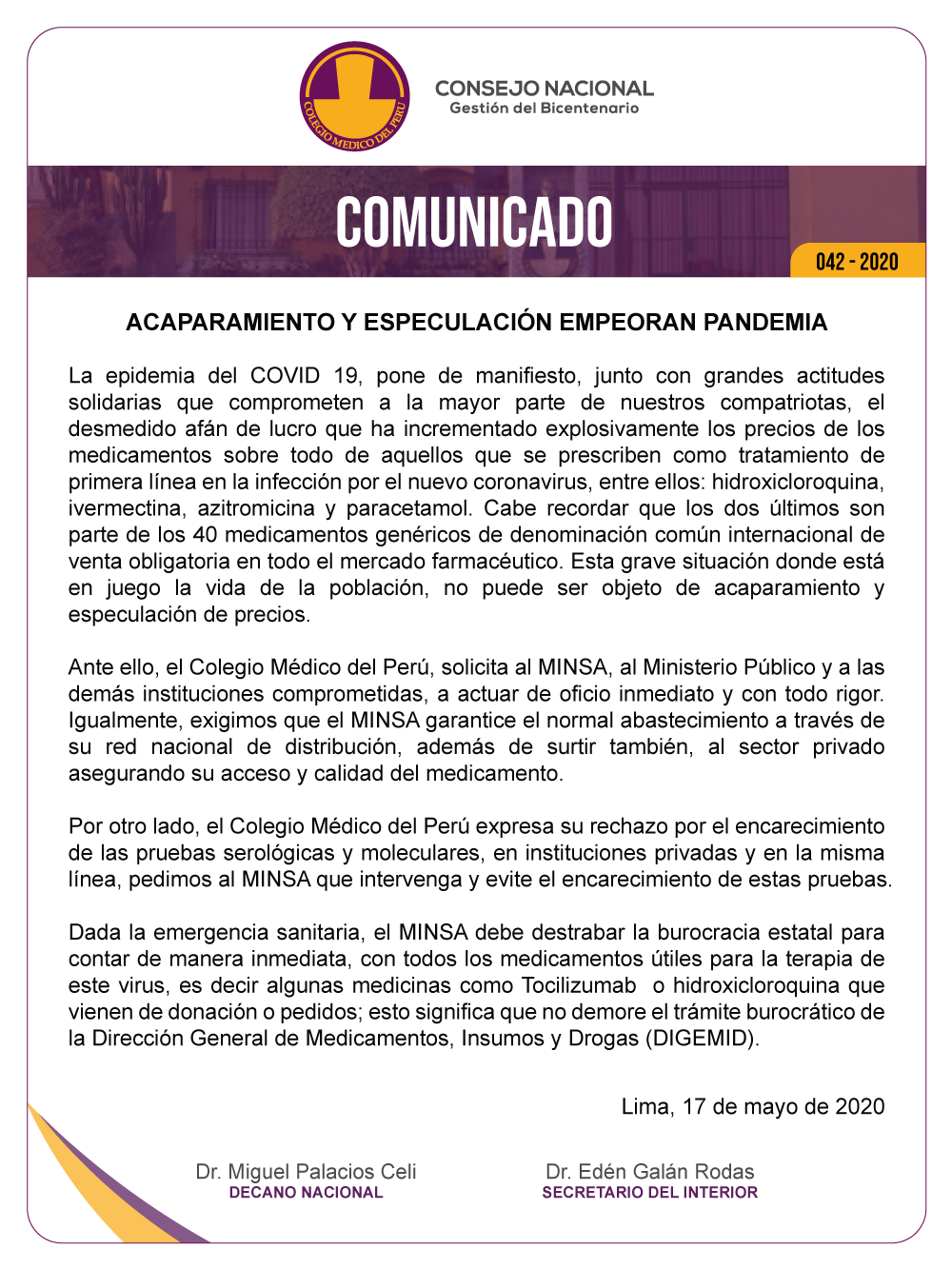 COLEGIO MEDICO DEL PERU

CONSEJO NACIONAL
Gestión del Bicentenario

COMUNICADO

042 - 2020

ACAPARAMIENTO Y ESPECULACIÓN EMPEORAN PANDEMIA

La epidemia del COVID 19, pone de manifiesto, junto con grandes actitudes solidarias que comprometen a la mayor parte de nuestros compatriotas, el desmedido afán de lucro que ha incrementado explosivamente los precios de los medicamentos sobre todo de aquellos que se prescriben como tratamiento de primera línea en la infección por el nuevo coronavirus, entre ellos: hidroxicloroquina, ivermectina, azitromicina y paracetamol. Cabe recordar que los dos últimos son parte de los 40 medicamentos genéricos de denominación común internacional de venta obligatoria en todo el mercado farmacéutico. Esta grave situación donde está en juego la vida de la población, no puede ser objeto de acaparamiento y especulación de precios.

Ante ello, el Colegio Médico del Perú, solicita al MINSA, al Ministerio Público y a las demás instituciones comprometidas, a actuar de oficio inmediato y con todo rigor. Igualmente, exigimos que el MINSA garantice el normal abastecimiento a través de su red nacional de distribución, además de surtir también, al sector privado asegurando su acceso y calidad del medicamento.

Por otro lado, el Colegio Médico del Perú expresa su rechazo por el encarecimiento de las pruebas serológicas y moleculares, en instituciones privadas y en la misma línea, pedimos al MINSA que intervenga y evite el encarecimiento de estas pruebas.

Dada la emergencia sanitaria, el MINSA debe destrabar la burocracia estatal para contar de manera inmediata, con todos los medicamentos útiles para la terapia de este virus, es decir algunas medicinas como Tocilizumab o hidroxicloroquina que vienen de donación o pedidos; esto significa que no demore el trámite burocrático de la Dirección General de Medicamentos, Insumos y Drogas (DIGEMID).

Lima, 17 de mayo de 2020

Dr. Miguel Palacios Celi
DECANO NACIONAL

Dr. Edén Galán Rodas
SECRETARIO DEL INTERIOR